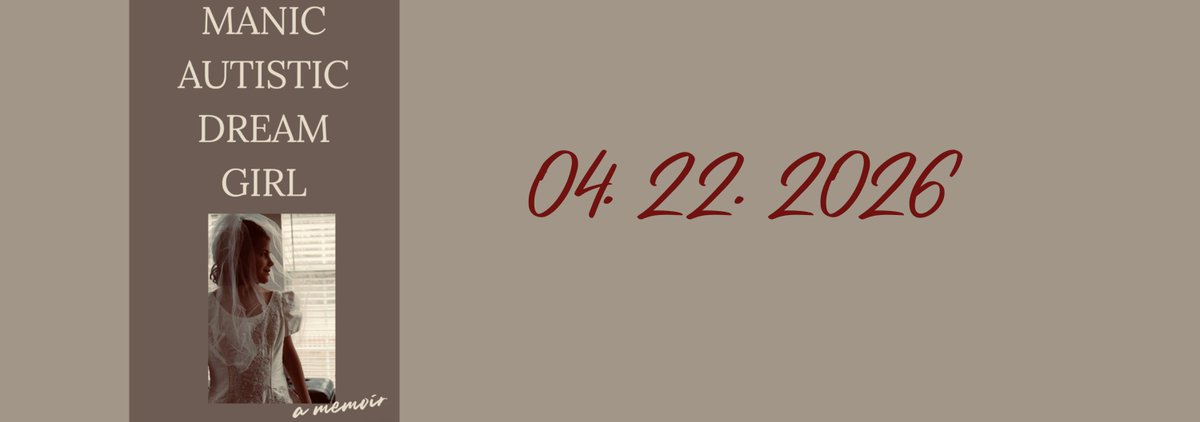 MANIC AUTISTIC DREAM GIRL

a memoir

04. 22. 2026